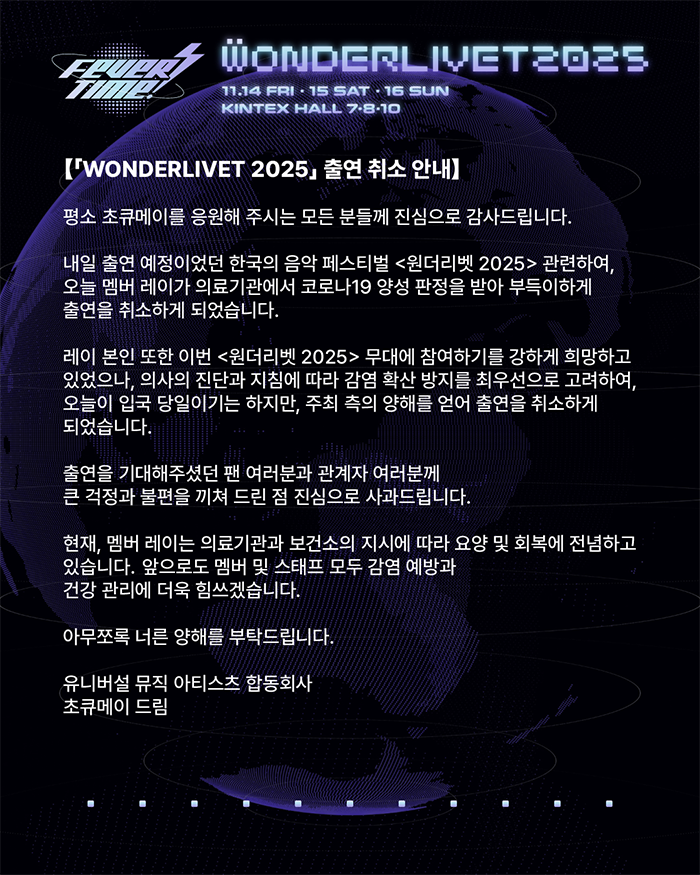 FEVER TIME!

WONDERLIVET2025
11.14 FRI · 15 SAT · 16 SUN
KINTEX HALL 7·8·10

【「WONDERLIVET 2025」 출연 취소 안내】

평소 초큐메이를 응원해 주시는 모든 분들께 진심으로 감사드립니다.

내일 출연 예정이었던 한국의 음악 페스티벌 <원더리벳 2025> 관련하여, 오늘 멤버 레이가 의료기관에서 코로나19 양성 판정을 받아 부득이하게 출연을 취소하게 되었습니다.

레이 본인 또한 이번 <원더리벳 2025> 무대에 참여하기를 강하게 희망하고 있었으나, 의사의 진단과 지침에 따라 감염 확산 방지를 최우선으로 고려하여, 오늘이 입국 당일이기는 하지만, 주최 측의 양해를 얻어 출연을 취소하게 되었습니다.

출연을 기대해주셨던 팬 여러분과 관계자 여러분께
큰 걱정과 불편을 끼쳐 드린 점 진심으로 사과드립니다.

현재, 멤버 레이는 의료기관과 보건소의 지시에 따라 요양 및 회복에 전념하고 있습니다. 앞으로도 멤버 및 스태프 모두 감염 예방과 건강 관리에 더욱 힘쓰겠습니다.

아무쪼록 너른 양해를 부탁드립니다.

유니버설 뮤직 아티스츠 합동회사
초큐메이 드림